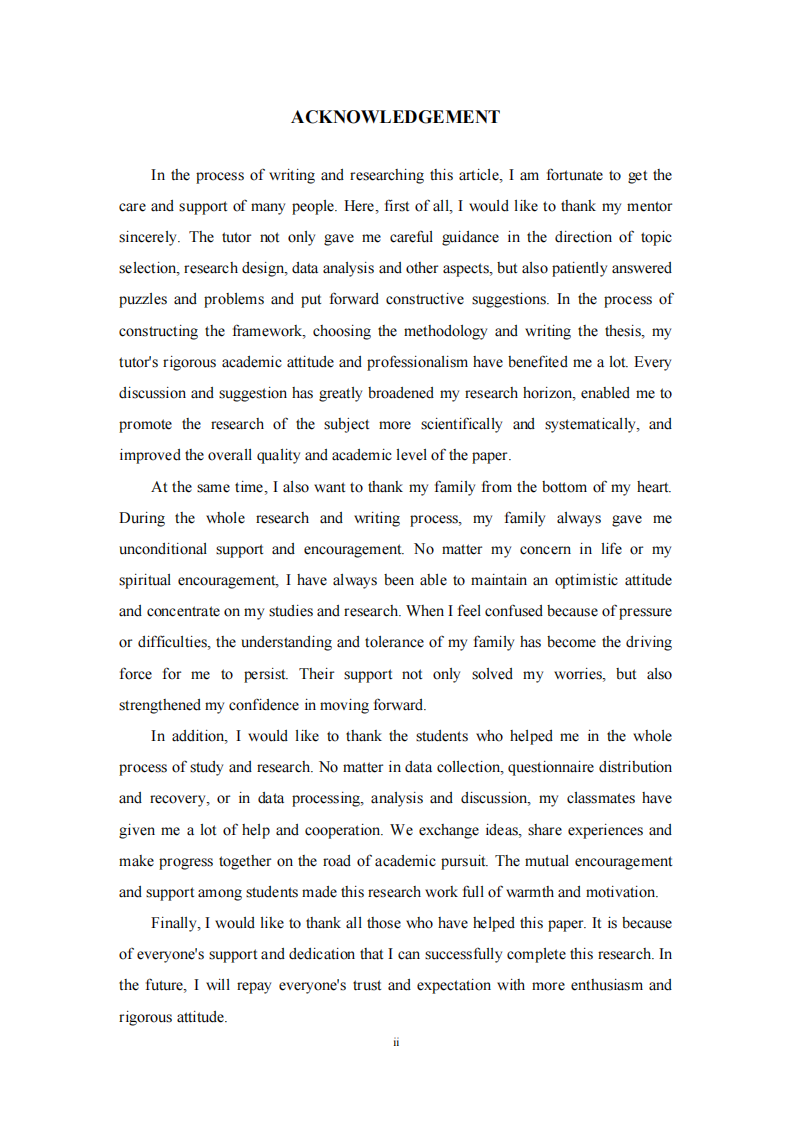 ACKNOWLEDGEMENT

In the process of writing and researching this article, I am fortunate to get the care and support of many people. Here, first of all, I would like to thank my mentor sincerely. The tutor not only gave me careful guidance in the direction of topic selection, research design, data analysis and other aspects, but also patiently answered puzzles and problems and put forward constructive suggestions. In the process of constructing the framework, choosing the methodology and writing the thesis, my tutor's rigorous academic attitude and professionalism have benefited me a lot. Every discussion and suggestion has greatly broadened my research horizon, enabled me to promote the research of the subject more scientifically and systematically, and improved the overall quality and academic level of the paper.

At the same time, I also want to thank my family from the bottom of my heart. During the whole research and writing process, my family always gave me unconditional support and encouragement. No matter my concern in life or my spiritual encouragement, I have always been able to maintain an optimistic attitude and concentrate on my studies and research. When I feel confused because of pressure or difficulties, the understanding and tolerance of my family has become the driving force for me to persist. Their support not only solved my worries, but also strengthened my confidence in moving forward.

In addition, I would like to thank the students who helped me in the whole process of study and research. No matter in data collection, questionnaire distribution and recovery, or in data processing, analysis and discussion, my classmates have given me a lot of help and cooperation. We exchange ideas, share experiences and make progress together on the road of academic pursuit. The mutual encouragement and support among students made this research work full of warmth and motivation.

Finally, I would like to thank all those who have helped this paper. It is because of everyone's support and dedication that I can successfully complete this research. In the future, I will repay everyone's trust and expectation with more enthusiasm and rigorous attitude.

ii